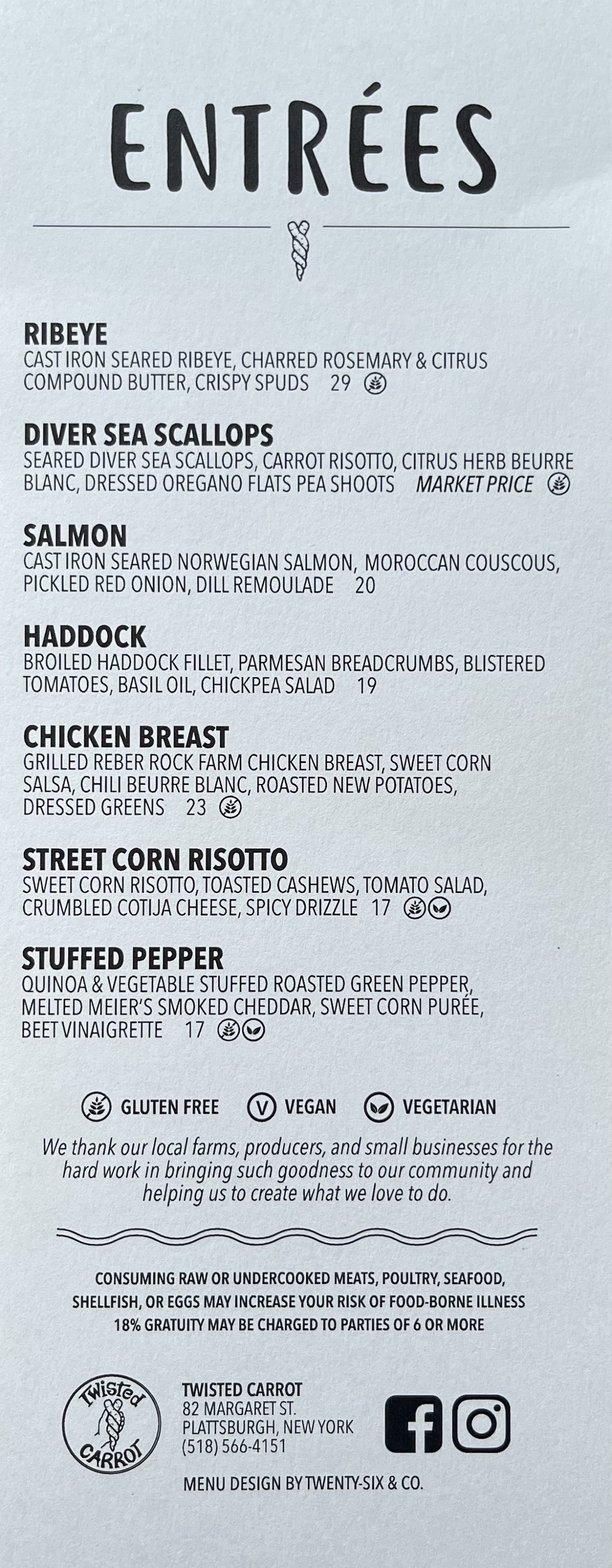 ENTRÉES

RIBEYE
CAST IRON SEARED RIBEYE, CHARRED ROSEMARY & CITRUS COMPOUND BUTTER, CRISPY SPUDS 29

DIVER SEA SCALLOPS
SEARED DIVER SEA SCALLOPS, CARROT RISOTTO, CITRUS HERB BEURRE BLANC, DRESSED OREGANO FLATS PEA SHOOTS MARKET PRICE

SALMON
CAST IRON SEARED NORWEGIAN SALMON, MOROCCAN COUSCOUS, PICKLED RED ONION, DILL REMOULADE 20

HADDOCK
BROILED HADDOCK FILLET, PARMESAN BREADCRUMBS, BLISTERED TOMATOES, BASIL OIL, CHICKPEA SALAD 19

CHICKEN BREAST
GRILLED REBER ROCK FARM CHICKEN BREAST, SWEET CORN SALSA, CHILI BEURRE BLANC, ROASTED NEW POTATOES, DRESSED GREENS 23

STREET CORN RISOTTO
SWEET CORN RISOTTO, TOASTED CASHEWS, TOMATO SALAD, CRUMBLED COTIJA CHEESE, SPICY DRIZZLE 17

STUFFED PEPPER
QUINOA & VEGETABLE STUFFED ROASTED GREEN PEPPER, MELTED MEIER'S SMOKED CHEDDAR, SWEET CORN PURÉE, BEET VINAIGRETTE 17

GLUTEN FREE V VEGAN VEGETARIAN

We thank our local farms, producers, and small businesses for the hard work in bringing such goodness to our community and helping us to create what we love to do.

CONSUMING RAW OR UNDERCOOKED MEATS, POULTRY, SEAFOOD, SHELLFISH, OR EGGS MAY INCREASE YOUR RISK OF FOOD-BORNE ILLNESS
18% GRATUITY MAY BE CHARGED TO PARTIES OF 6 OR MORE

Twisted CARROT

TWISTED CARROT
82 MARGARET ST.
PLATTSBURGH, NEW YORK
(518) 566-4151

MENU DESIGN BY TWENTY-SIX & CO.